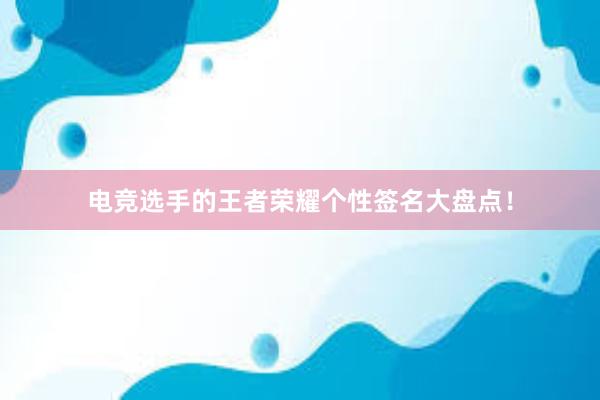 电竞选手的王者荣耀个性签名大盘点！